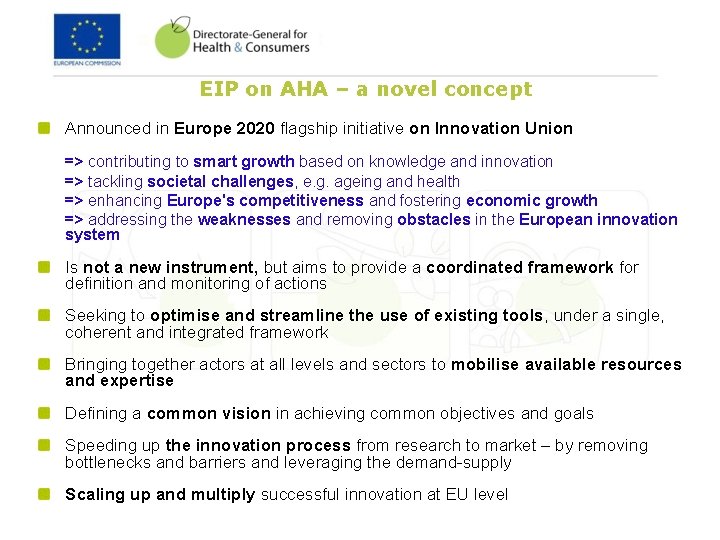 EUROPEAN COMMISSION

Directorate-General for Health & Consumers

EIP on AHA – a novel concept

Announced in Europe 2020 flagship initiative on Innovation Union

=> contributing to smart growth based on knowledge and innovation
=> tackling societal challenges, e.g. ageing and health
=> enhancing Europe's competitiveness and fostering economic growth
=> addressing the weaknesses and removing obstacles in the European innovation system

Is not a new instrument, but aims to provide a coordinated framework for definition and monitoring of actions

Seeking to optimise and streamline the use of existing tools, under a single, coherent and integrated framework

Bringing together actors at all levels and sectors to mobilise available resources and expertise

Defining a common vision in achieving common objectives and goals

Speeding up the innovation process from research to market – by removing bottlenecks and barriers and leveraging the demand-supply

Scaling up and multiply successful innovation at EU level